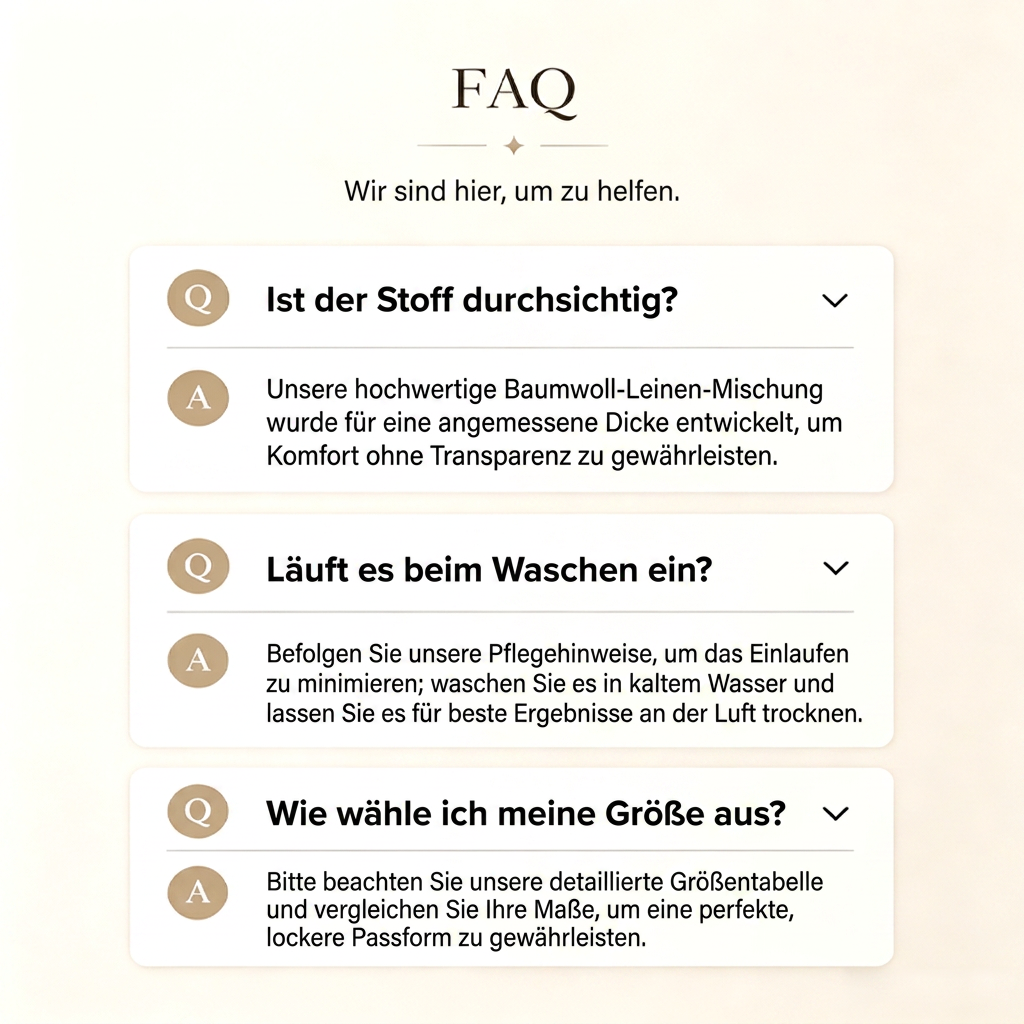 FAQ

Wir sind hier, um zu helfen.

Q Ist der Stoff durchsichtig?

A Unsere hochwertige Baumwoll-Leinen-Mischung wurde für eine angemessene Dicke entwickelt, um Komfort ohne Transparenz zu gewährleisten.

Q Läuft es beim Waschen ein?

A Befolgen Sie unsere Pflegehinweise, um das Einlaufen zu minimieren; waschen Sie es in kaltem Wasser und lassen Sie es für beste Ergebnisse an der Luft trocknen.

Q Wie wähle ich meine Größe aus?

A Bitte beachten Sie unsere detaillierte Größentabelle und vergleichen Sie Ihre Maße, um eine perfekte, lockere Passform zu gewährleisten.